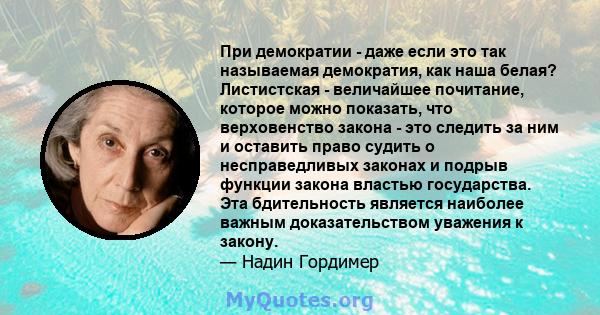 При демократии - даже если это так называемая демократия, как наша белая? Листистская - величайшее почитание, которое можно показать, что верховенство закона - это следить за ним и оставить право судить о несправедливых законах и подрыв функции закона властью государства. Эта бдительность является наиболее важным доказательством уважения к закону.
— Надин Гордимер

MyQuotes.org